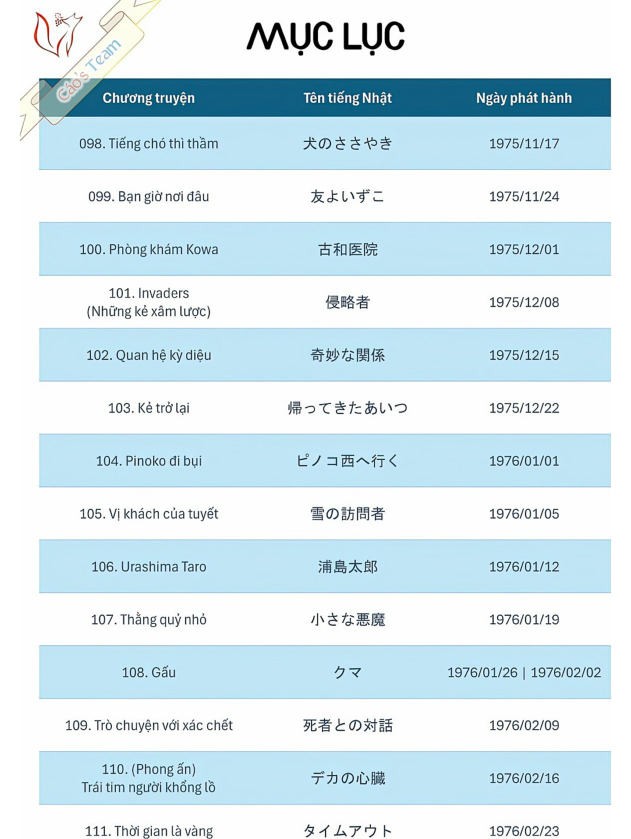 Cáo's Team

MỤC LỤC

| Chương truyện | Tên tiếng Nhật | Ngày phát hành |
|---|---|---|
| 098. Tiếng chó thì thầm | 犬のささやき | 1975/11/17 |
| 099. Bạn giờ nơi đâu | 友よいずこ | 1975/11/24 |
| 100. Phòng khám Kowa | 古和医院 | 1975/12/01 |
| 101. Invaders (Những kẻ xâm lược) | 侵略者 | 1975/12/08 |
| 102. Quan hệ kỳ diệu | 奇妙な関係 | 1975/12/15 |
| 103. Kẻ trở lại | 帰ってきたあいつ | 1975/12/22 |
| 104. Pinoko đi bụi | ピノコ西へ行く | 1976/01/01 |
| 105. Vị khách của tuyết | 雪の訪問者 | 1976/01/05 |
| 106. Urashima Taro | 浦島太郎 | 1976/01/12 |
| 107. Thằng quỷ nhỏ | 小さな悪魔 | 1976/01/19 |
| 108. Gấu | クマ | 1976/01/26 \| 1976/02/02 |
| 109. Trò chuyện với xác chết | 死者との対話 | 1976/02/09 |
| 110. (Phong ấn) Trái tim người khổng lồ | デカの心臓 | 1976/02/16 |
| 111. Thời gian là vàng | タイムアウト | 1976/02/23 |